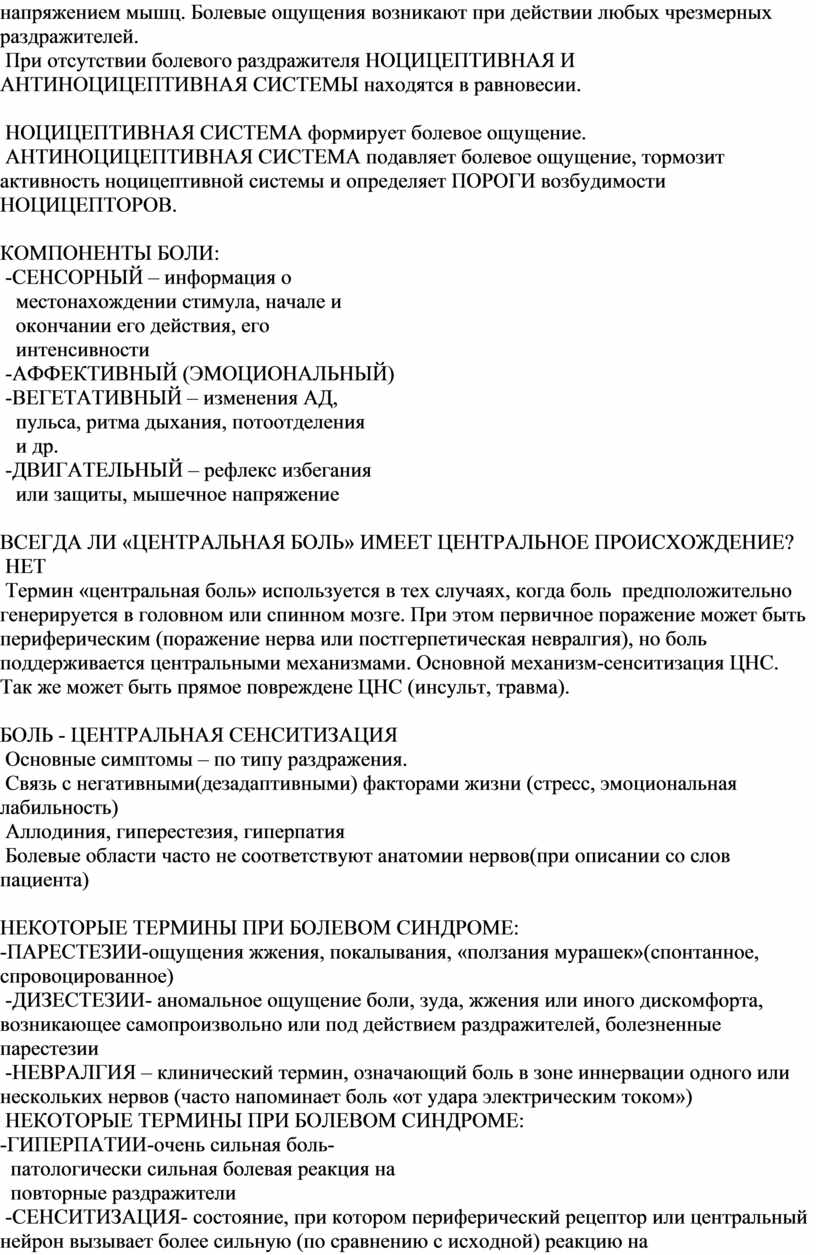 напряжением мышц. Болевые ощущения возникают при действии любых чрезмерных раздражителей.
При отсутствии болевого раздражителя НОЦИЦЕПТИВНАЯ И АНТИНОЦИЦЕПТИВНАЯ СИСТЕМЫ находятся в равновесии.

НОЦИЦЕПТИВНАЯ СИСТЕМА формирует болевое ощущение.
АНТИНОЦИЦЕПТИВНАЯ СИСТЕМА подавляет болевое ощущение, тормозит активность ноцицептивной системы и определяет ПОРОГИ возбудимости НОЦИЦЕПТОРОВ.

КОМПОНЕНТЫ БОЛИ:
-СЕНСОРНЫЙ – информация о местонахождении стимула, начале и окончании его действия, его интенсивности
-АФФЕКТИВНЫЙ (ЭМОЦИОНАЛЬНЫЙ)
-ВЕГЕТАТИВНЫЙ – изменения АД, пульса, ритма дыхания, потоотделения и др.
-ДВИГАТЕЛЬНЫЙ – рефлекс избегания или защиты, мышечное напряжение

ВСЕГДА ЛИ «ЦЕНТРАЛЬНАЯ БОЛЬ» ИМЕЕТ ЦЕНТРАЛЬНОЕ ПРОИСХОЖДЕНИЕ?
НЕТ
Термин «центральная боль» используется в тех случаях, когда боль предположительно генерируется в головном или спинном мозге. При этом первичное поражение может быть периферическим (поражение нерва или постгерпетическая невралгия), но боль поддерживается центральными механизмами. Основной механизм-сенситизация ЦНС. Так же может быть прямое повреждене ЦНС (инсульт, травма).

БОЛЬ - ЦЕНТРАЛЬНАЯ СЕНСИТИЗАЦИЯ
Основные симптомы – по типу раздражения.
Связь с негативными(дезадаптивными) факторами жизни (стресс, эмоциональная лабильность)
Аллодиния, гиперестезия, гиперпатия
Болевые области часто не соответствуют анатомии нервов(при описании со слов пациента)

НЕКОТОРЫЕ ТЕРМИНЫ ПРИ БОЛЕВОМ СИНДРОМЕ:
-ПАРЕСТЕЗИИ-ощущения жжения, покалывания, «ползания мурашек»(спонтанное, спровоцированное)
-ДИЗЕСТЕЗИИ- аномальное ощущение боли, зуда, жжения или иного дискомфорта, возникающее самопроизвольно или под действием раздражителей, болезненные парестезии
-НЕВРАЛГИЯ – клинический термин, означающий боль в зоне иннервации одного или нескольких нервов (часто напоминает боль «от удара электрическим током»)
НЕКОТОРЫЕ ТЕРМИНЫ ПРИ БОЛЕВОМ СИНДРОМЕ:
-ГИПЕРПАТИИ-очень сильная боль- патологически сильная болевая реакция на повторные раздражители
-СЕНСИТИЗАЦИЯ- состояние, при котором периферический рецептор или центральный нейрон вызывает более сильную (по сравнению с исходной) реакцию на